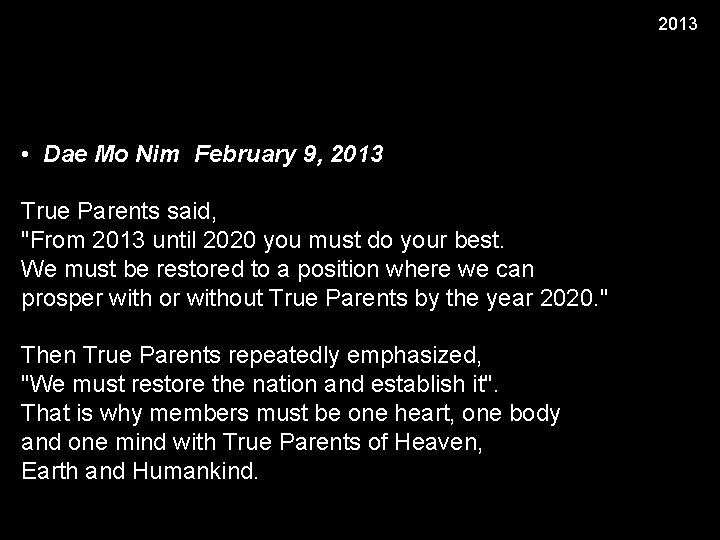 2013

• Dae Mo Nim February 9, 2013

True Parents said,
"From 2013 until 2020 you must do your best.
We must be restored to a position where we can prosper with or without True Parents by the year 2020."

Then True Parents repeatedly emphasized,
"We must restore the nation and establish it".
That is why members must be one heart, one body and one mind with True Parents of Heaven, Earth and Humankind.